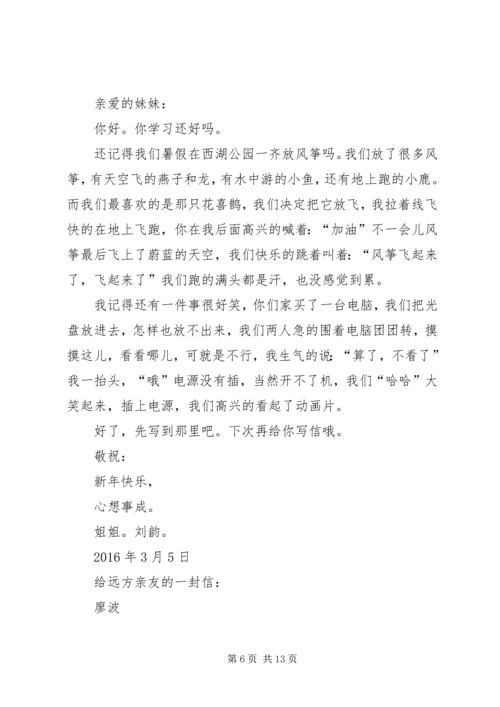 亲爱的妹妹：

你好。你学习还好吗。

还记得我们暑假在西湖公园一齐放风筝吗。我们放了很多风筝，有天空飞的燕子和龙，有水中游的小鱼，还有地上跑的小鹿。而我们最喜欢的是那只花喜鹊，我们决定把它放飞，我拉着线飞快的在地上飞跑，你在我后面高兴的喊着：“加油”不一会儿风筝最后飞上了蔚蓝的天空，我们快乐的跳着叫着：“风筝飞起来了，飞起来了”我们跑的满头都是汗，也没感觉到累。

我记得还有一件事很好笑，你们家买了一台电脑，我们把光盘放进去，怎样也放不出来，我们两人急的围着电脑团团转，摸摸这儿，看看哪儿，可就是不行，我生气的说：“算了，不看了”我一抬头，“哦”电源没有插，当然开不了机，我们“哈哈”大笑起来，插上电源，我们高兴的看起了动画片。

好了，先写到那里吧。下次再给你写信哦。

敬祝：

新年快乐，

心想事成。

姐姐。刘韵。

2016 年 3 月 5 日

给远方亲友的一封信：

廖波

第 6 页 共 13 页